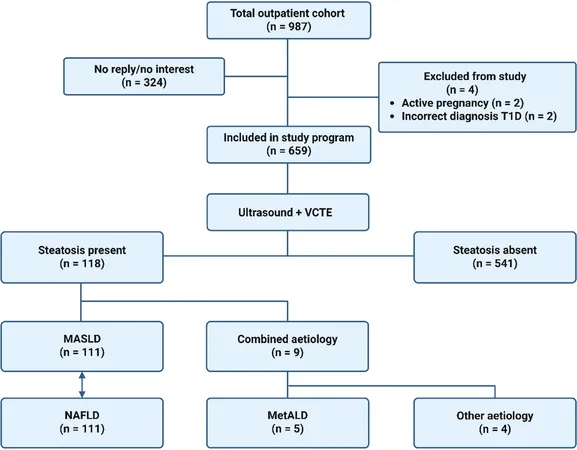 Total outpatient cohort
(n = 987)

No reply/no interest
(n = 324)

Excluded from study
(n = 4)
• Active pregnancy (n = 2)
• Incorrect diagnosis T1D (n = 2)

Included in study program
(n = 659)

Ultrasound + VCTE

Steatosis present
(n = 118)

Steatosis absent
(n = 541)

MASLD
(n = 111)

Combined aetiology
(n = 9)

NAFLD
(n = 111)

MetALD
(n = 5)

Other aetiology
(n = 4)